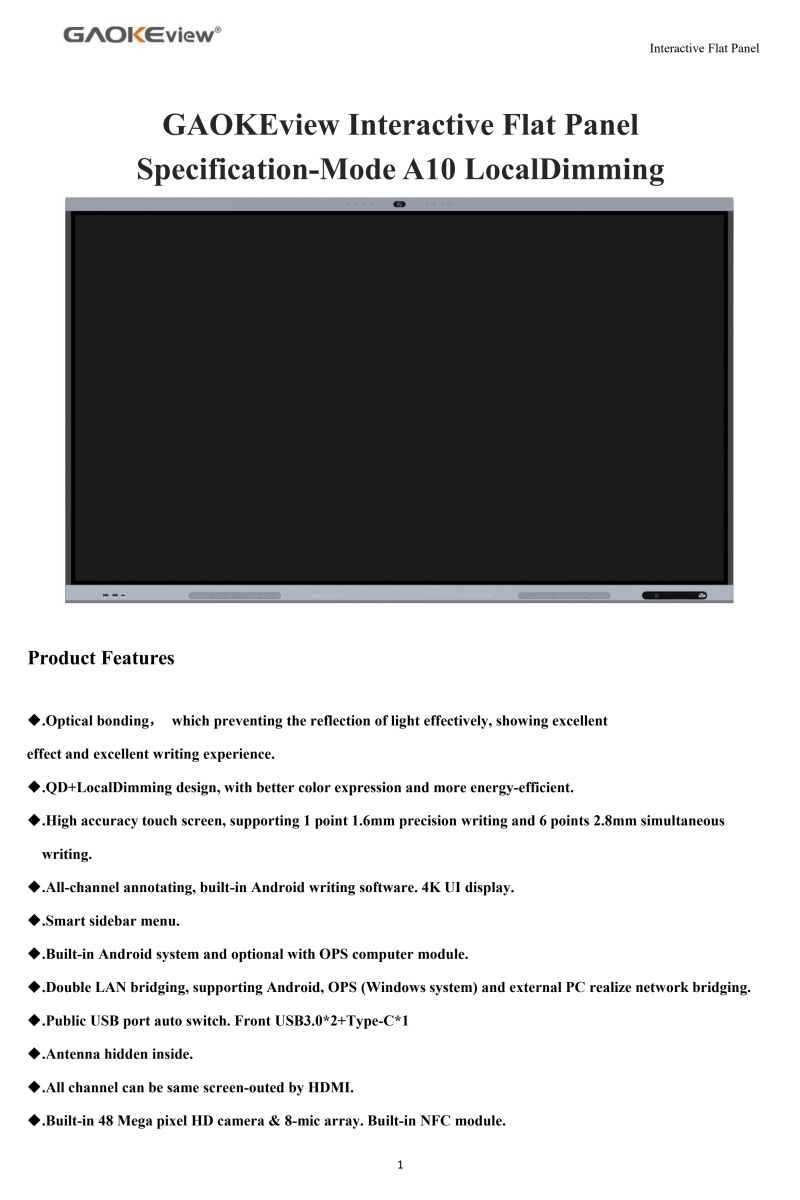 GAOKEview®

Interactive Flat Panel

GAOKEview Interactive Flat Panel
Specification-Mode A10 LocalDimming

Product Features

◆.Optical bonding， which preventing the reflection of light effectively, showing excellent effect and excellent writing experience.

◆.QD+LocalDimming design, with better color expression and more energy-efficient.

◆.High accuracy touch screen, supporting 1 point 1.6mm precision writing and 6 points 2.8mm simultaneous writing.

◆.All-channel annotating, built-in Android writing software. 4K UI display.

◆.Smart sidebar menu.

◆.Built-in Android system and optional with OPS computer module.

◆.Double LAN bridging, supporting Android, OPS (Windows system) and external PC realize network bridging.

◆.Public USB port auto switch. Front USB3.0*2+Type-C*1

◆.Antenna hidden inside.

◆.All channel can be same screen-outed by HDMI.

◆.Built-in 48 Mega pixel HD camera & 8-mic array. Built-in NFC module.

1